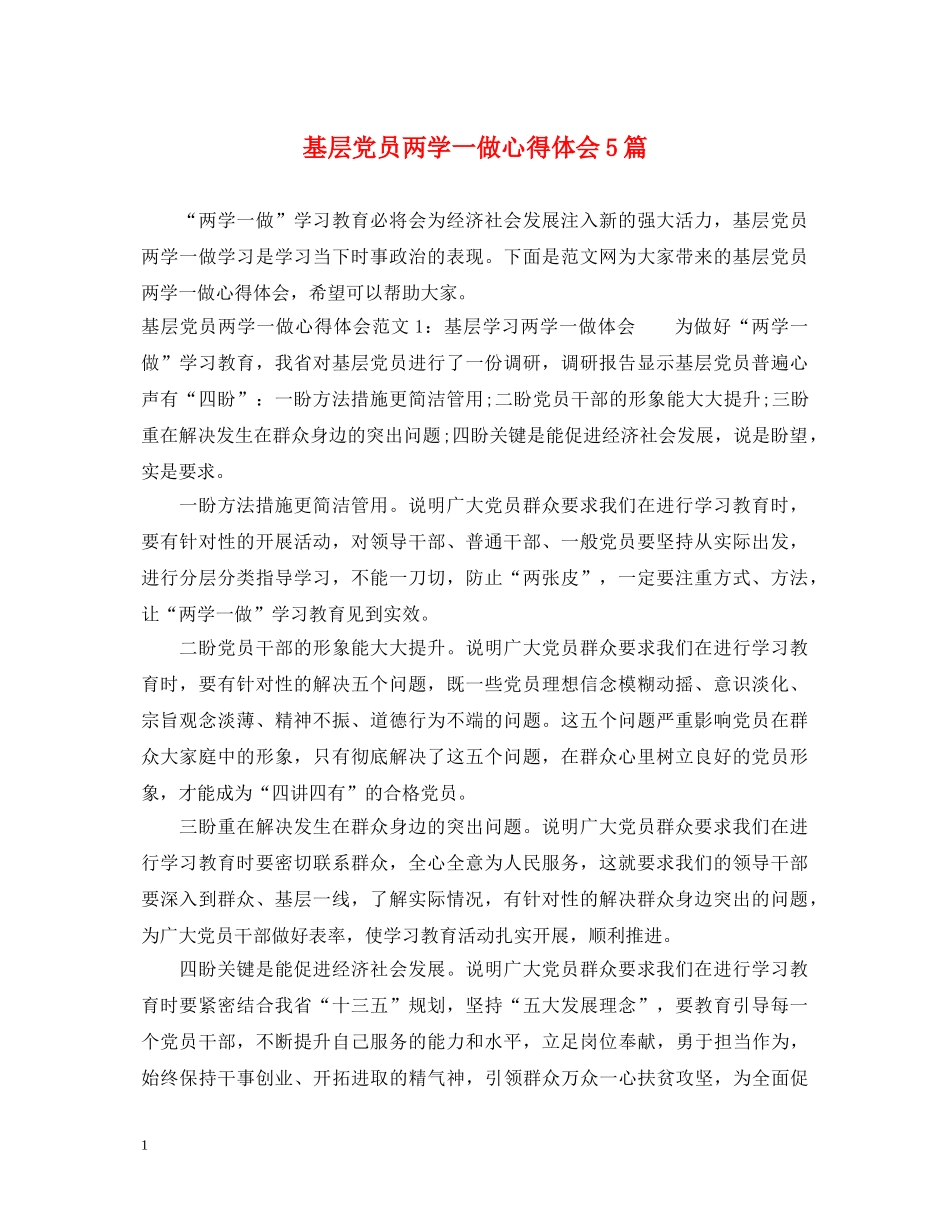 基层党员两学一做心得体会5篇

“两学一做”学习教育必将会为经济社会发展注入新的强大活力，基层党员两学一做学习是学习当下时事政治的表现。下面是范文网为大家带来的基层党员两学一做心得体会，希望可以帮助大家。

基层党员两学一做心得体会范文1：基层学习两学一做体会 为做好“两学一做”学习教育，我省对基层党员进行了一份调研，调研报告显示基层党员普遍心声有“四盼”：一盼方法措施更简洁管用;二盼党员干部的形象能大大提升;三盼重在解决发生在群众身边的突出问题;四盼关键是能促进经济社会发展，说是盼望，实是要求。

一盼方法措施更简洁管用。说明广大党员群众要求我们在进行学习教育时，要有针对性的开展活动，对领导干部、普通干部、一般党员要坚持从实际出发，进行分层分类指导学习，不能一刀切，防止“两张皮”，一定要注重方式、方法，让“两学一做”学习教育见到实效。

二盼党员干部的形象能大大提升。说明广大党员群众要求我们在进行学习教育时，要有针对性的解决五个问题，既一些党员理想信念模糊动摇、意识淡化、宗旨观念淡薄、精神不振、道德行为不端的问题。这五个问题严重影响党员在群众大家庭中的形象，只有彻底解决了这五个问题，在群众心里树立良好的党员形象，才能成为“四讲四有”的合格党员。

三盼重在解决发生在群众身边的突出问题。说明广大党员群众要求我们在进行学习教育时要密切联系群众，全心全意为人民服务，这就要求我们的领导干部要深入到群众、基层一线，了解实际情况，有针对性的解决群众身边突出的问题，为广大党员干部做好表率，使学习教育活动扎实开展，顺利推进。

四盼关键是能促进经济社会发展。说明广大党员群众要求我们在进行学习教育时要紧密结合我省“十三五”规划，坚持“五大发展理念”，要教育引导每一个党员干部，不断提升自己服务的能力和水平，立足岗位奉献，勇于担当作为，始终保持干事创业、开拓进取的精气神，引领群众万众一心扶贫攻坚，为全面促

1